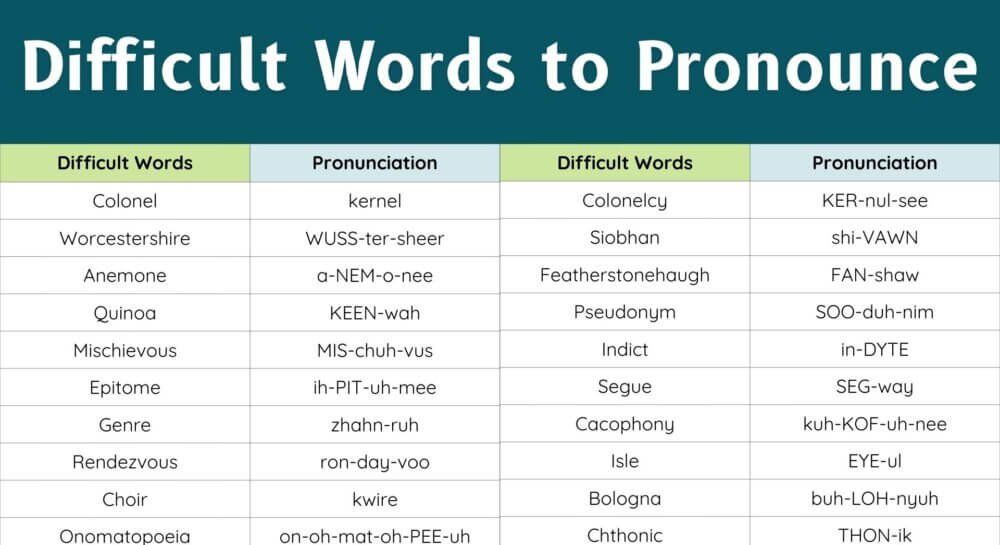 Difficult Words to Pronounce

| Difficult Words | Pronunciation |
|---|---|
| Colonel | kernel |
| Worcestershire | WUSS-ter-sheer |
| Anemone | a-NEM-o-nee |
| Quinoa | KEEN-wah |
| Mischievous | MIS-chuh-vus |
| Epitome | ih-PIT-uh-mee |
| Genre | zhahn-ruh |
| Rendezvous | ron-day-voo |
| Choir | kwire |
| Onomatopoeia | on-oh-mat-oh-PEE-uh |

| Difficult Words | Pronunciation |
|---|---|
| Colonelcy | KER-nul-see |
| Siobhan | shi-VAWN |
| Featherstonehaugh | FAN-shaw |
| Pseudonym | SOO-duh-nim |
| Indict | in-DYTE |
| Segue | SEG-way |
| Cacophony | kuh-KOF-uh-nee |
| Isle | EYE-ul |
| Bologna | buh-LOH-nyuh |
| Chthonic | THON-ik |